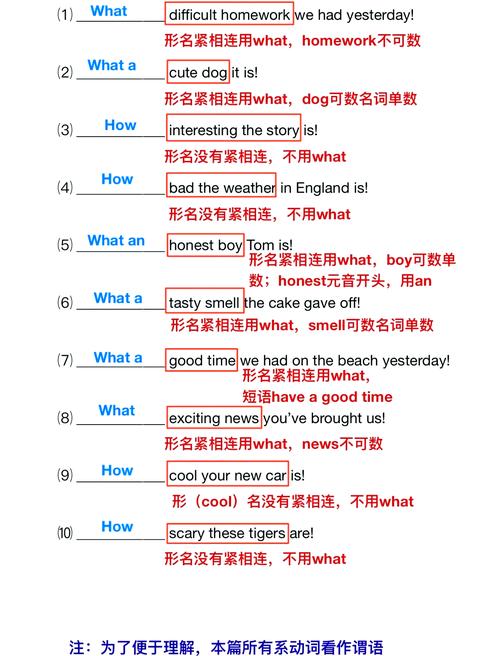 (1) What difficult homework we had yesterday!
形名紧相连用what，homework不可数

(2) What a cute dog it is!
形名紧相连用what，dog可数名词单数

(3) How interesting the story is!
形名没有紧相连，不用what

(4) How bad the weather in England is!
形名没有紧相连，不用what

(5) What an honest boy Tom is!
形名紧相连用what，boy可数单数；honest元音开头，用an

(6) What a tasty smell the cake gave off!
形名紧相连用what，smell可数名词单数

(7) What a good time we had on the beach yesterday!
形名紧相连用what，短语have a good time

(8) What exciting news you've brought us!
形名紧相连用what，news不可数

(9) How cool your new car is!
形（cool）名没有紧相连，不用what

(10) How scary these tigers are!
形名没有紧相连，不用what

注：为了便于理解，本篇所有系动词看作谓语